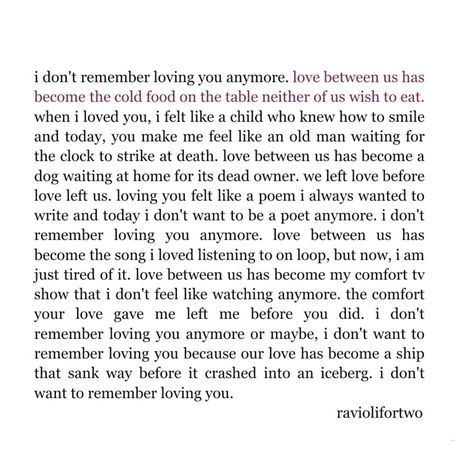 i don't remember loving you anymore. love between us has become the cold food on the table neither of us wish to eat. when i loved you, i felt like a child who knew how to smile and today, you make me feel like an old man waiting for the clock to strike at death. love between us has become a dog waiting at home for its dead owner. we left love before love left us. loving you felt like a poem i always wanted to write and today i don't want to be a poet anymore. i don't remember loving you anymore. love between us has become the song i loved listening to on loop, but now, i am just tired of it. love between us has become my comfort tv show that i don't feel like watching anymore. the comfort your love gave me left me before you did. i don't remember loving you anymore or maybe, i don't want to remember loving you because our love has become a ship that sank way before it crashed into an iceberg. i don't want to remember loving you.

raviolifortwo